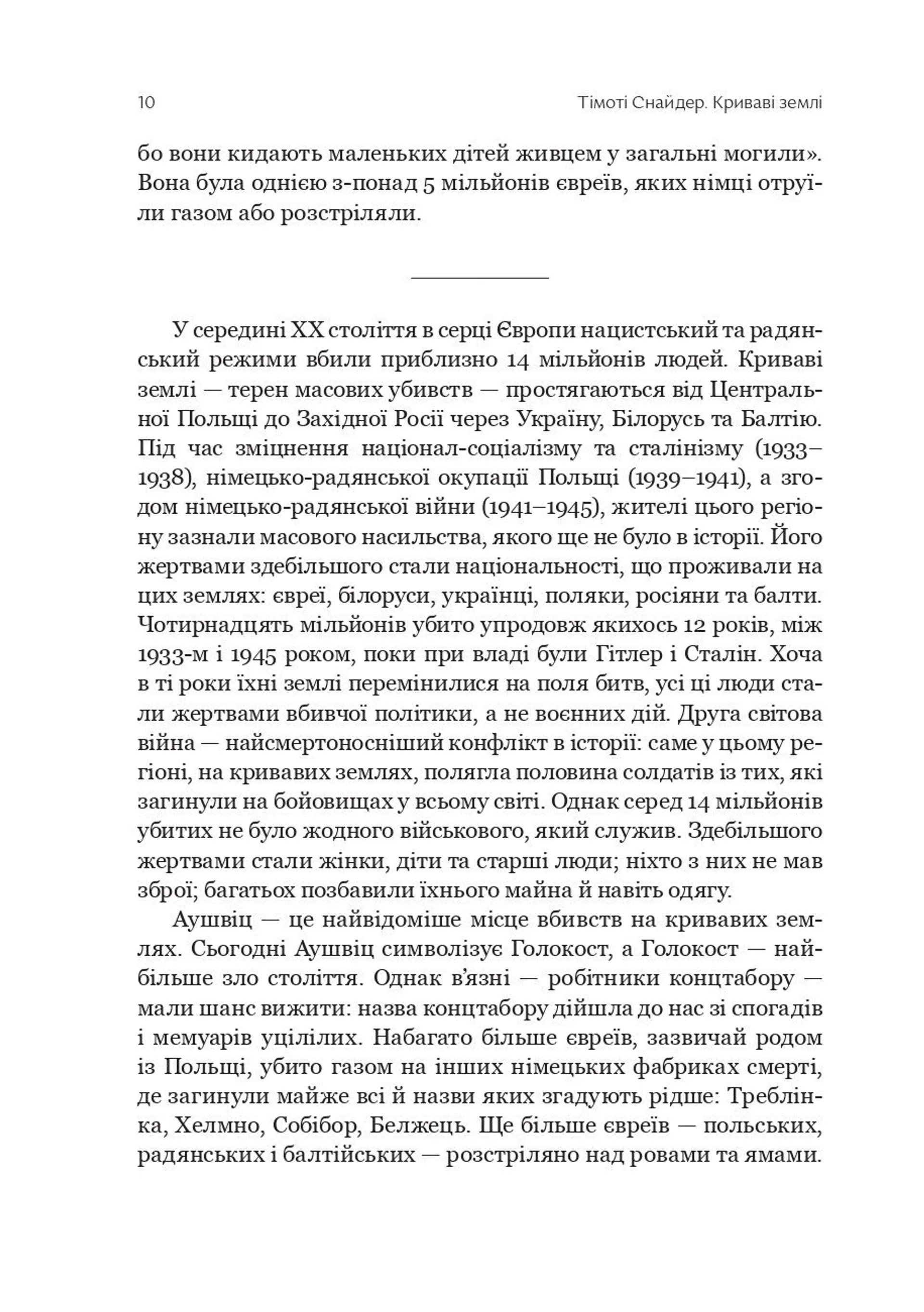 10 Тімоті Снайдер. Криваві землі

бо вони кидають маленьких дітей живцем у загальні могили». Вона була однією з-понад 5 мільйонів євреїв, яких німці отруїли газом або розстріляли.

У середині XX століття в серці Європи нацистський та радянський режими вбили приблизно 14 мільйонів людей. Криваві землі — терен масових убивств — простягаються від Центральної Польщі до Західної Росії через Україну, Білорусь та Балтію. Під час зміцнення націонал-соціалізму та сталінізму (1933–1938), німецько-радянської окупації Польщі (1939–1941), а згодом німецько-радянської війни (1941–1945), жителі цього регіону зазнали масового насильства, якого ще не було в історії. Його жертвами здебільшого стали національності, що проживали на цих землях: євреї, білоруси, українці, поляки, росіяни та балти. Чотирнадцять мільйонів убито упродовж якихось 12 років, між 1933-м і 1945 роком, поки при владі були Гітлер і Сталін. Хоча в ті роки їхні землі перемінилися на поля битв, усі ці люди стали жертвами вбивчої політики, а не воєнних дій. Друга світова війна — найсмертоносніший конфлікт в історії: саме у цьому регіоні, на кривавих землях, полягла половина солдатів із тих, які загинули на бойовищах у всьому світі. Однак серед 14 мільйонів убитих не було жодного військового, який служив. Здебільшого жертвами стали жінки, діти та старші люди; ніхто з них не мав зброї; багатьох позбавили їхнього майна й навіть одягу.

Аушвіц — це найвідоміше місце вбивств на кривавих землях. Сьогодні Аушвіц символізує Голокост, а Голокост — найбільше зло століття. Однак в'язні — робітники концтабору — мали шанс вижити: назва концтабору дійшла до нас зі спогадів і мемуарів уцілілих. Набагато більше євреїв, зазвичай родом із Польщі, убито газом на інших німецьких фабриках смерті, де загинули майже всі й назви яких згадують рідше: Треблінка, Хелмно, Собібор, Белжець. Ще більше євреїв — польських, радянських і балтійських — розстріляно над ровами та ямами.